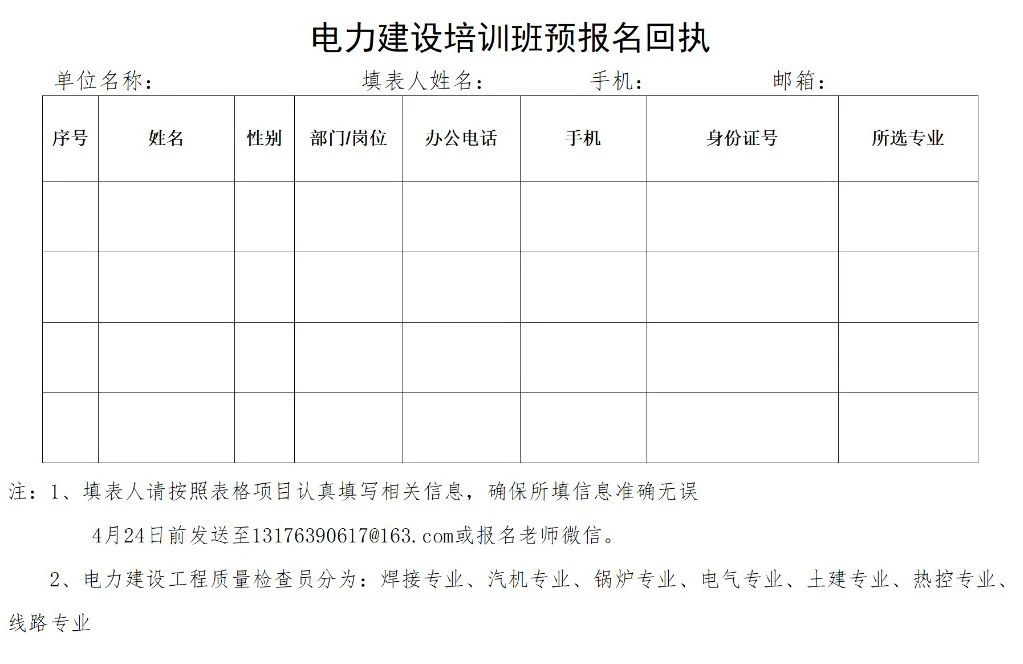 电力建设培训班预报名回执

单位名称：　　　　　　填表人姓名：　　　　手机：　　　　邮箱：

| 序号 | 姓名 | 性别 | 部门/岗位 | 办公电话 | 手机 | 身份证号 | 所选专业 |
|---|---|---|---|---|---|---|---|
| | | | | | | | |
| | | | | | | | |
| | | | | | | | |
| | | | | | | | |

注：1、填表人请按照表格项目认真填写相关信息，确保所填信息准确无误

4月24日前发送至13176390617@163.com或报名老师微信。

2、电力建设工程质量检查员分为：焊接专业、汽机专业、锅炉专业、电气专业、土建专业、热控专业、线路专业